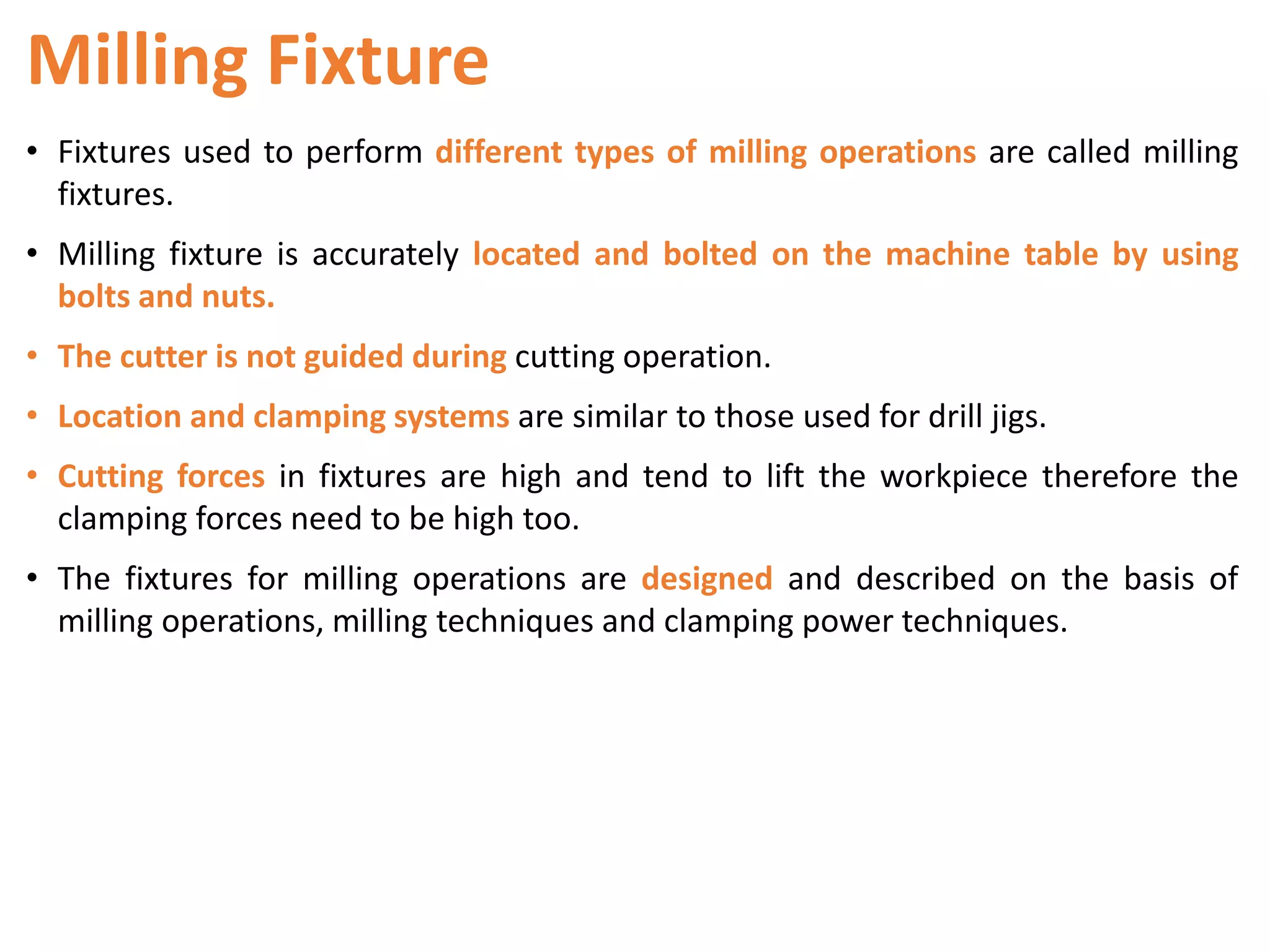 Milling Fixture

• Fixtures used to perform different types of milling operations are called milling fixtures.

• Milling fixture is accurately located and bolted on the machine table by using bolts and nuts.

• The cutter is not guided during cutting operation.

• Location and clamping systems are similar to those used for drill jigs.

• Cutting forces in fixtures are high and tend to lift the workpiece therefore the clamping forces need to be high too.

• The fixtures for milling operations are designed and described on the basis of milling operations, milling techniques and clamping power techniques.